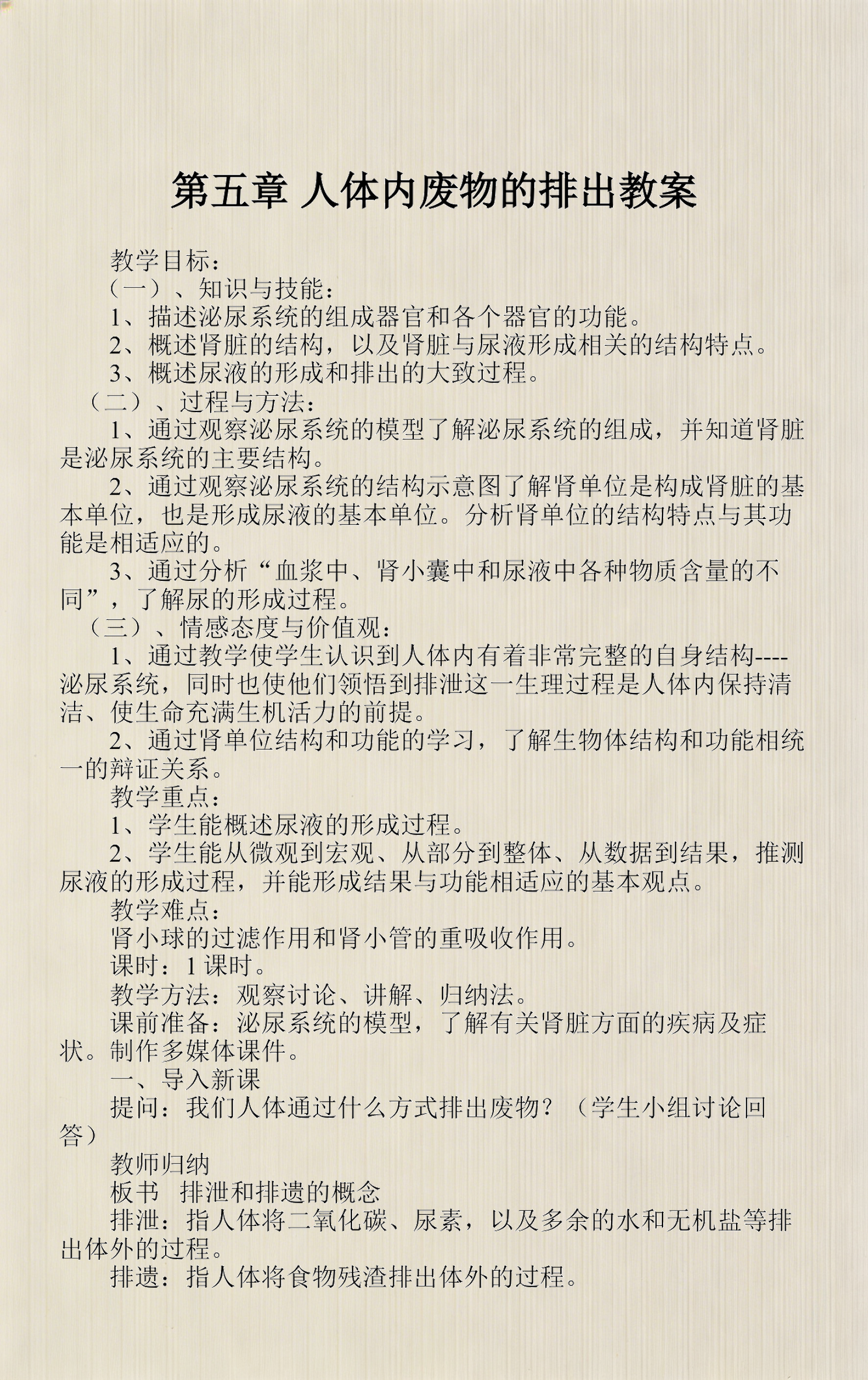 第五章 人体内废物的排出教案

教学目标：

（一）、知识与技能：

1、描述泌尿系统的组成器官和各个器官的功能。

2、概述肾脏的结构，以及肾脏与尿液形成相关的结构特点。

3、概述尿液的形成和排出的大致过程。

（二）、过程与方法：

1、通过观察泌尿系统的模型了解泌尿系统的组成，并知道肾脏是泌尿系统的主要结构。

2、通过观察泌尿系统的结构示意图了解肾单位是构成肾脏的基本单位，也是形成尿液的基本单位。分析肾单位的结构特点与其功能是相适应的。

3、通过分析“血浆中、肾小囊中和尿液中各种物质含量的不同”，了解尿的形成过程。

（三）、情感态度与价值观：

1、通过教学使学生认识到人体内有着非常完整的自身结构----泌尿系统，同时也使他们领悟到排泄这一生理过程是人体内保持清洁、使生命充满生机活力的前提。

2、通过肾单位结构和功能的学习，了解生物体结构和功能相统一的辩证关系。

教学重点：

1、学生能概述尿液的形成过程。

2、学生能从微观到宏观、从部分到整体、从数据到结果，推测尿液的形成过程，并能形成结果与功能相适应的基本观点。

教学难点：

肾小球的过滤作用和肾小管的重吸收作用。

课时：1 课时。

教学方法：观察讨论、讲解、归纳法。

课前准备：泌尿系统的模型，了解有关肾脏方面的疾病及症状。制作多媒体课件。

一、导入新课

提问：我们人体通过什么方式排出废物？（学生小组讨论回答）

教师归纳

板书 排泄和排遗的概念

排泄：指人体将二氧化碳、尿素，以及多余的水和无机盐等排出体外的过程。

排遗：指人体将食物残渣排出体外的过程。